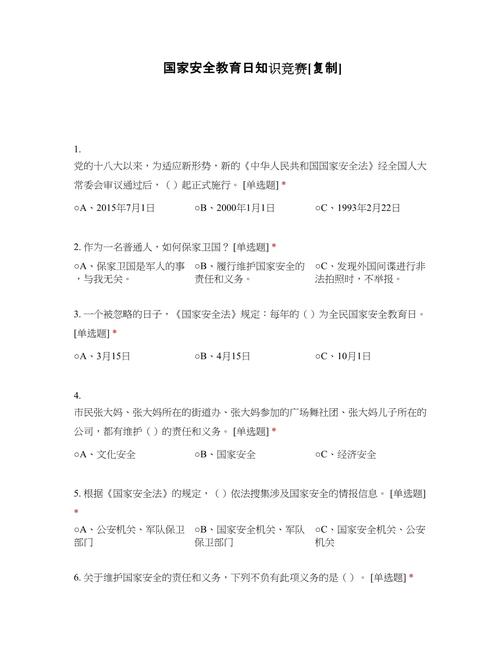 国家安全教育日知识竞赛[复制]

1.
党的十八大以来，为适应新形势，新的《中华人民共和国国家安全法》经全国人大常委会审议通过后，（ ）起正式施行。[单选题] *

○A、2015年7月1日 ○B、2000年1月1日 ○C、1993年2月22日

2. 作为一名普通人，如何保家卫国？[单选题] *

○A、保家卫国是军人的事，与我无关。 ○B、履行维护国家安全的责任和义务。 ○C、发现外国间谍进行非法拍照时，不举报。

3. 一个被忽略的日子，《国家安全法》规定：每年的（ ）为全民国家安全教育日。[单选题] *

○A、3月15日 ○B、4月15日 ○C、10月1日

4.
市民张大妈、张大妈所在的街道办、张大妈参加的广场舞社团、张大妈儿子所在的公司，都有维护（ ）的责任和义务。[单选题] *

○A、文化安全 ○B、国家安全 ○C、经济安全

5. 根据《国家安全法》的规定，（ ）依法搜集涉及国家安全的情报信息。[单选题] *

○A、公安机关、军队保卫部门 ○B、国家安全机关、军队保卫部门 ○C、国家安全机关、公安机关

6. 关于维护国家安全的责任和义务，下列不负有此项义务的是（ ）。[单选题] *